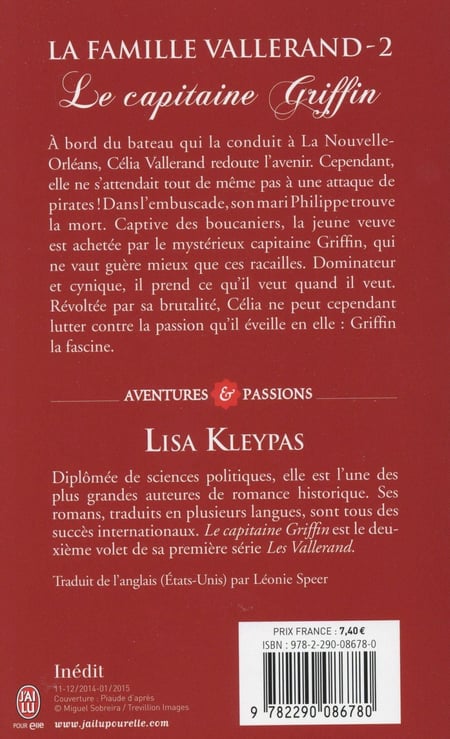 LA FAMILLE VALLERAND - 2
Le capitaine Griffin

À bord du bateau qui la conduit à La Nouvelle-Orléans, Célia Vallerand redoute l'avenir. Cependant, elle ne s'attendait tout de même pas à une attaque de pirates ! Dans l'embuscade, son mari Philippe trouve la mort. Captive des boucaniers, la jeune veuve est achetée par le mystérieux capitaine Griffin, qui ne vaut guère mieux que ces racailles. Dominateur et cynique, il prend ce qu'il veut quand il veut. Révoltée par sa brutalité, Célia ne peut cependant lutter contre la passion qu'il éveille en elle : Griffin la fascine.

AVENTURES & PASSIONS

LISA KLEYPAS

Diplômée de sciences politiques, elle est l'une des plus grandes auteures de romance historique. Ses romans, traduits en plusieurs langues, sont tous des succès internationaux. Le capitaine Griffin est le deuxième volet de sa première série Les Vallerand.

Traduit de l'anglais (États-Unis) par Léonie Speer

PRIX FRANCE : 7,40 €
ISBN : 978-2-290-08678-0

9 782290 086780

Inédit
11-12/2014-01/2015
Couverture : Piaude d'après
© Miguel Sobreira / Trevillion Images
J'AI LU POUR elle
www.jailupourelle.com